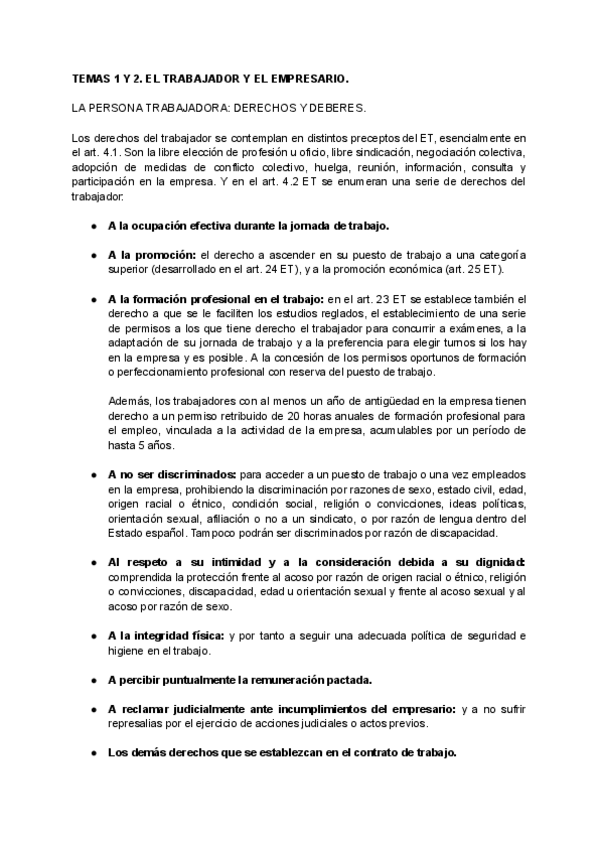 TEMAS 1 Y 2. EL TRABAJADOR Y EL EMPRESARIO.

LA PERSONA TRABAJADORA: DERECHOS Y DEBERES.

Los derechos del trabajador se contemplan en distintos preceptos del ET, esencialmente en el art. 4.1. Son la libre elección de profesión u oficio, libre sindicación, negociación colectiva, adopción de medidas de conflicto colectivo, huelga, reunión, información, consulta y participación en la empresa. Y en el art. 4.2 ET se enumeran una serie de derechos del trabajador:

● A la ocupación efectiva durante la jornada de trabajo.

● A la promoción: el derecho a ascender en su puesto de trabajo a una categoría superior (desarrollado en el art. 24 ET), y a la promoción económica (art. 25 ET).

● A la formación profesional en el trabajo: en el art. 23 ET se establece también el derecho a que se le faciliten los estudios reglados, el establecimiento de una serie de permisos a los que tiene derecho el trabajador para concurrir a exámenes, a la adaptación de su jornada de trabajo y a la preferencia para elegir turnos si los hay en la empresa y es posible. A la concesión de los permisos oportunos de formación o perfeccionamiento profesional con reserva del puesto de trabajo.

Además, los trabajadores con al menos un año de antigüedad en la empresa tienen derecho a un permiso retribuido de 20 horas anuales de formación profesional para el empleo, vinculada a la actividad de la empresa, acumulables por un período de hasta 5 años.

● A no ser discriminados: para acceder a un puesto de trabajo o una vez empleados en la empresa, prohibiendo la discriminación por razones de sexo, estado civil, edad, origen racial o étnico, condición social, religión o convicciones, ideas políticas, orientación sexual, afiliación o no a un sindicato, o por razón de lengua dentro del Estado español. Tampoco podrán ser discriminados por razón de discapacidad.

● Al respeto a su intimidad y a la consideración debida a su dignidad: comprendida la protección frente al acoso por razón de origen racial o étnico, religión o convicciones, discapacidad, edad u orientación sexual y frente al acoso sexual y al acoso por razón de sexo.

● A la integridad física: y por tanto a seguir una adecuada política de seguridad e higiene en el trabajo.

● A percibir puntualmente la remuneración pactada.

● A reclamar judicialmente ante incumplimientos del empresario: y a no sufrir represalias por el ejercicio de acciones judiciales o actos previos.

● Los demás derechos que se establezcan en el contrato de trabajo.